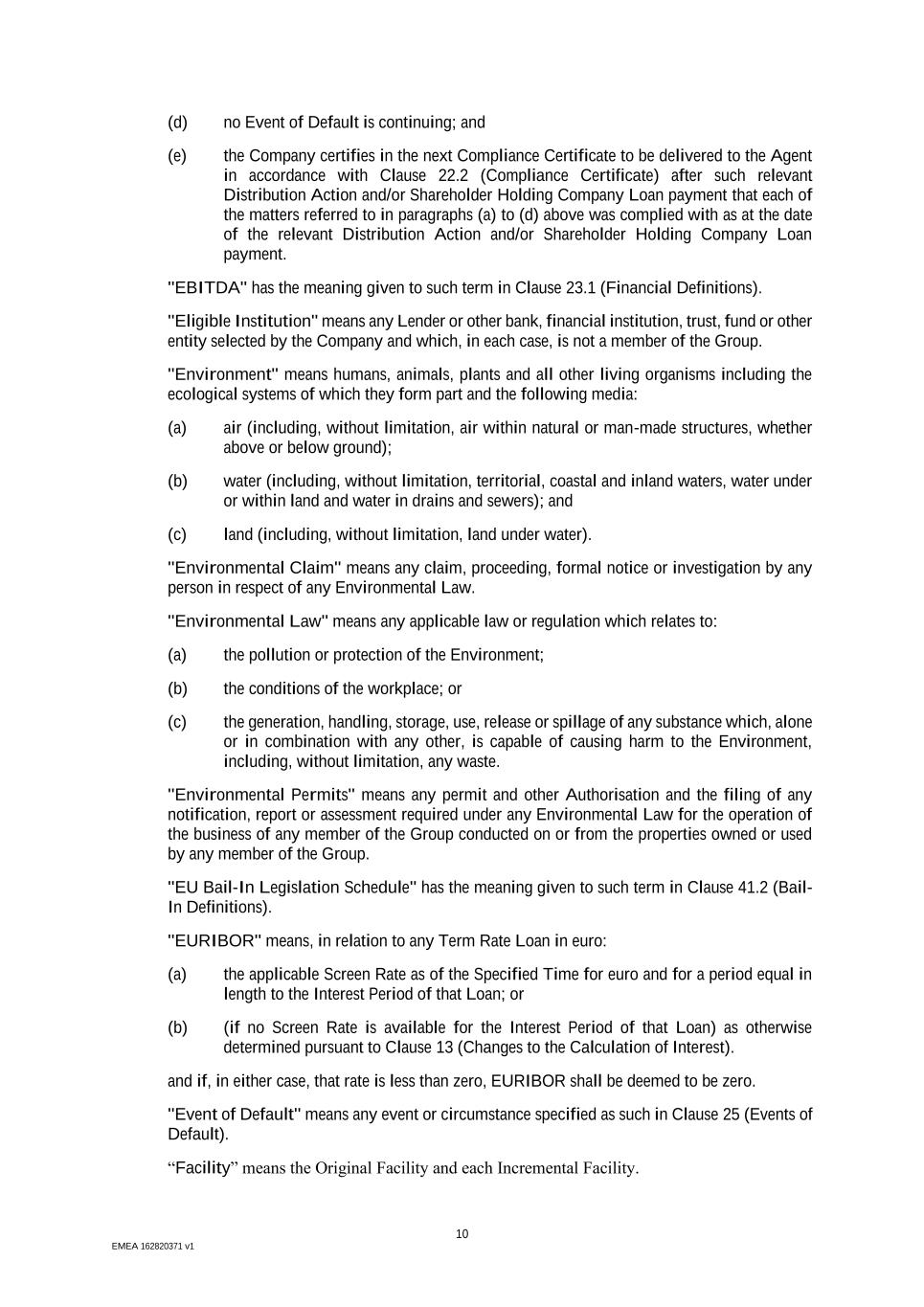 (d) no Event of Default is continuing; and

(e) the Company certifies in the next Compliance Certificate to be delivered to the Agent in accordance with Clause 22.2 (Compliance Certificate) after such relevant Distribution Action and/or Shareholder Holding Company Loan payment that each of the matters referred to in paragraphs (a) to (d) above was complied with as at the date of the relevant Distribution Action and/or Shareholder Holding Company Loan payment.

"EBITDA" has the meaning given to such term in Clause 23.1 (Financial Definitions).

"Eligible Institution" means any Lender or other bank, financial institution, trust, fund or other entity selected by the Company and which, in each case, is not a member of the Group.

"Environment" means humans, animals, plants and all other living organisms including the ecological systems of which they form part and the following media:

(a) air (including, without limitation, air within natural or man-made structures, whether above or below ground);

(b) water (including, without limitation, territorial, coastal and inland waters, water under or within land and water in drains and sewers); and

(c) land (including, without limitation, land under water).

"Environmental Claim" means any claim, proceeding, formal notice or investigation by any person in respect of any Environmental Law.

"Environmental Law" means any applicable law or regulation which relates to:

(a) the pollution or protection of the Environment;

(b) the conditions of the workplace; or

(c) the generation, handling, storage, use, release or spillage of any substance which, alone or in combination with any other, is capable of causing harm to the Environment, including, without limitation, any waste.

"Environmental Permits" means any permit and other Authorisation and the filing of any notification, report or assessment required under any Environmental Law for the operation of the business of any member of the Group conducted on or from the properties owned or used by any member of the Group.

"EU Bail-In Legislation Schedule" has the meaning given to such term in Clause 41.2 (Bail-In Definitions).

"EURIBOR" means, in relation to any Term Rate Loan in euro:

(a) the applicable Screen Rate as of the Specified Time for euro and for a period equal in length to the Interest Period of that Loan; or

(b) (if no Screen Rate is available for the Interest Period of that Loan) as otherwise determined pursuant to Clause 13 (Changes to the Calculation of Interest).

and if, in either case, that rate is less than zero, EURIBOR shall be deemed to be zero.

"Event of Default" means any event or circumstance specified as such in Clause 25 (Events of Default).

“Facility” means the Original Facility and each Incremental Facility.

10

EMEA 162820371 v1